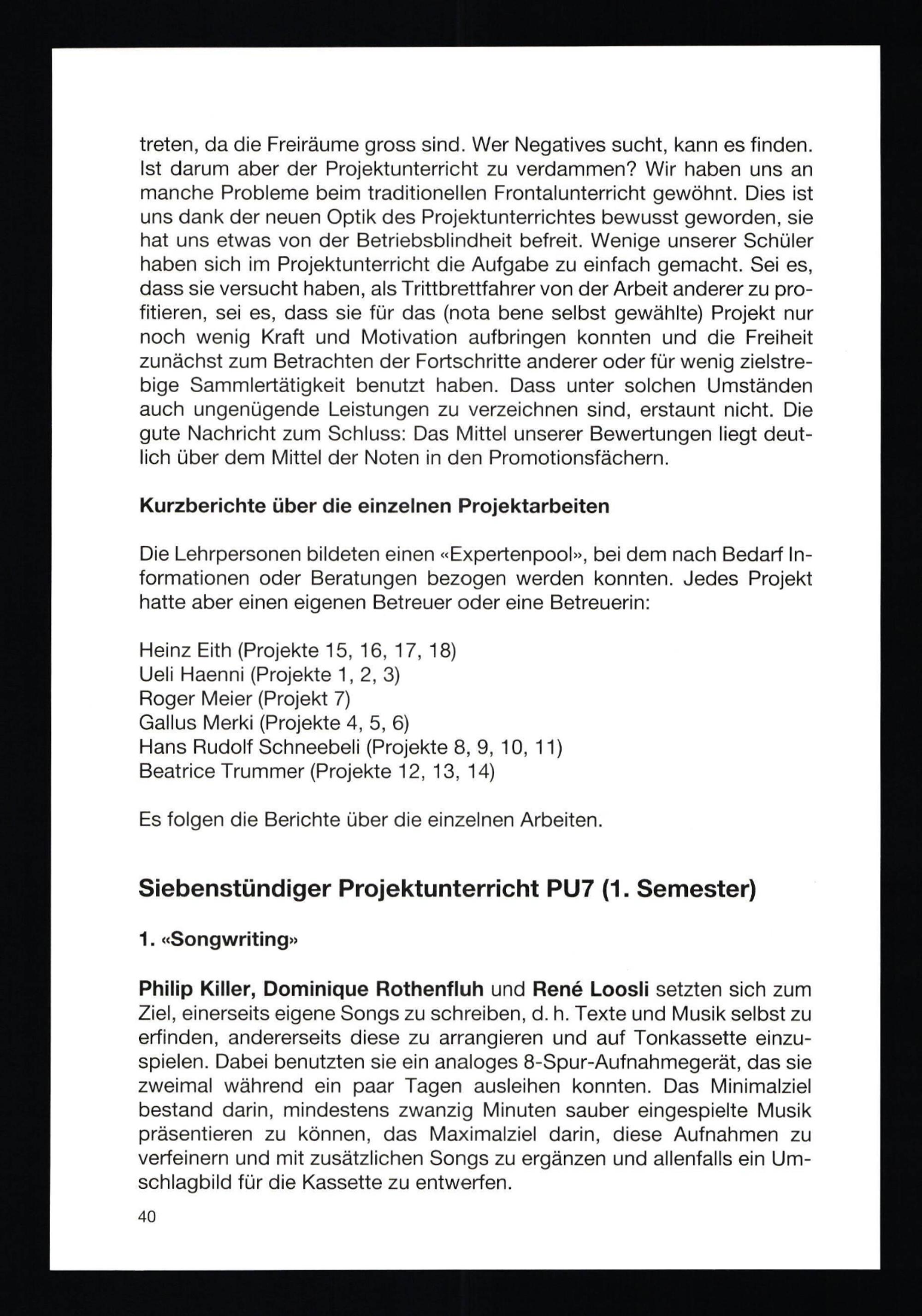 treten, da die Freiräume gross sind. Wer Negatives sucht, kann es finden. Ist darum aber der Projektunterricht zu verdammen? Wir haben uns an manche Probleme beim traditionellen Frontalunterricht gewöhnt. Dies ist uns dank der neuen Optik des Projektunterrichtes bewusst geworden, sie hat uns etwas von der Betriebsblindheit befreit. Wenige unserer Schüler haben sich im Projektunterricht die Aufgabe zu einfach gemacht. Sei es, dass sie versucht haben, als Trittbrettfahrer von der Arbeit anderer zu profitieren, sei es, dass sie für das (nota bene selbst gewählte) Projekt nur noch wenig Kraft und Motivation aufbringen konnten und die Freiheit zunächst zum Betrachten der Fortschritte anderer oder für wenig zielstrebige Sammlertätigkeit benutzt haben. Dass unter solchen Umständen auch ungenügende Leistungen zu verzeichnen sind, erstaunt nicht. Die gute Nachricht zum Schluss: Das Mittel unserer Bewertungen liegt deutlich über dem Mittel der Noten in den Promotionsfächern.

Kurzberichte über die einzelnen Projektarbeiten

Die Lehrpersonen bildeten einen «Expertenpool», bei dem nach Bedarf Informationen oder Beratungen bezogen werden konnten. Jedes Projekt hatte aber einen eigenen Betreuer oder eine Betreuerin:

Heinz Eith (Projekte 15, 16, 17, 18)
Ueli Haenni (Projekte 1, 2, 3)
Roger Meier (Projekt 7)
Gallus Merki (Projekte 4, 5, 6)
Hans Rudolf Schneebeli (Projekte 8, 9, 10, 11)
Beatrice Trummer (Projekte 12, 13, 14)

Es folgen die Berichte über die einzelnen Arbeiten.

Siebenstündiger Projektunterricht PU7 (1. Semester)

1. «Songwriting»

Philip Killer, Dominique Rothenfluh und René Loosli setzten sich zum Ziel, einerseits eigene Songs zu schreiben, d. h. Texte und Musik selbst zu erfinden, andererseits diese zu arrangieren und auf Tonkassette einzuspielen. Dabei benutzten sie ein analoges 8-Spur-Aufnahmegerät, das sie zweimal während ein paar Tagen ausleihen konnten. Das Minimalziel bestand darin, mindestens zwanzig Minuten sauber eingespielte Musik präsentieren zu können, das Maximalziel darin, diese Aufnahmen zu verfeinern und mit zusätzlichen Songs zu ergänzen und allenfalls ein Umschlagbild für die Kassette zu entwerfen.

40